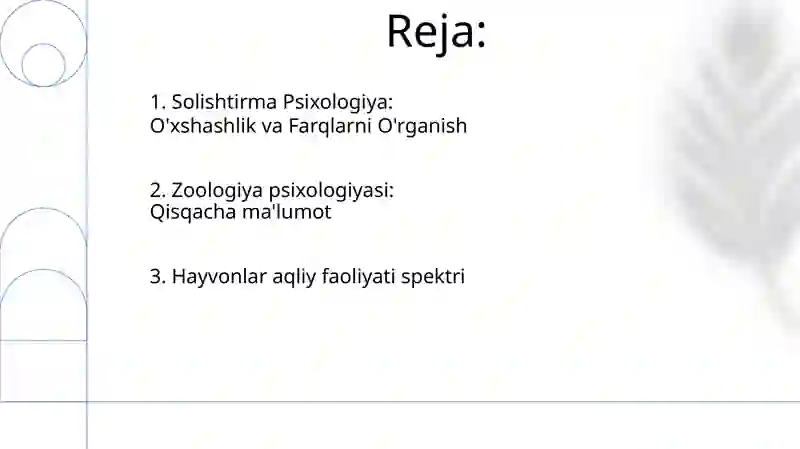 Reja:

1. Solishtirma Psixologiya:
O'xshashlik va Farqlarni O'rganish

2. Zoologiya psixologiyasi:
Qisqacha ma'lumot

3. Hayvonlar aqliy faoliyati spektri